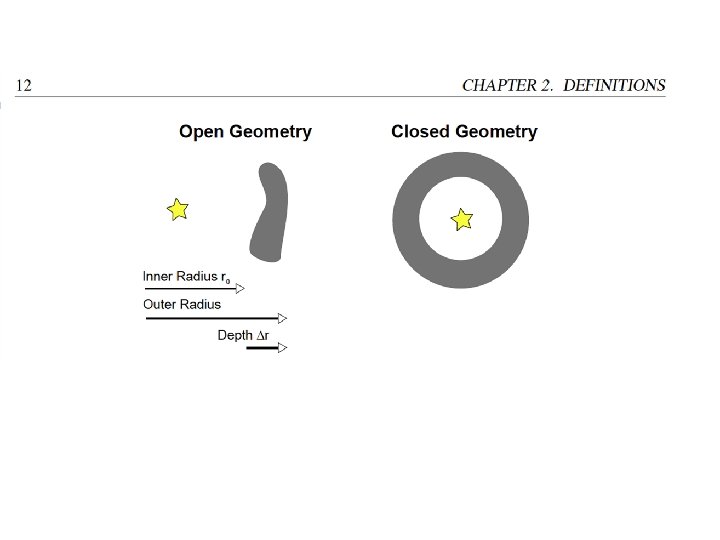 12 CHAPTER 2. DEFINITIONS

Open Geometry

Closed Geometry

Inner Radius $r_o$

Outer Radius

Depth $\Delta r$